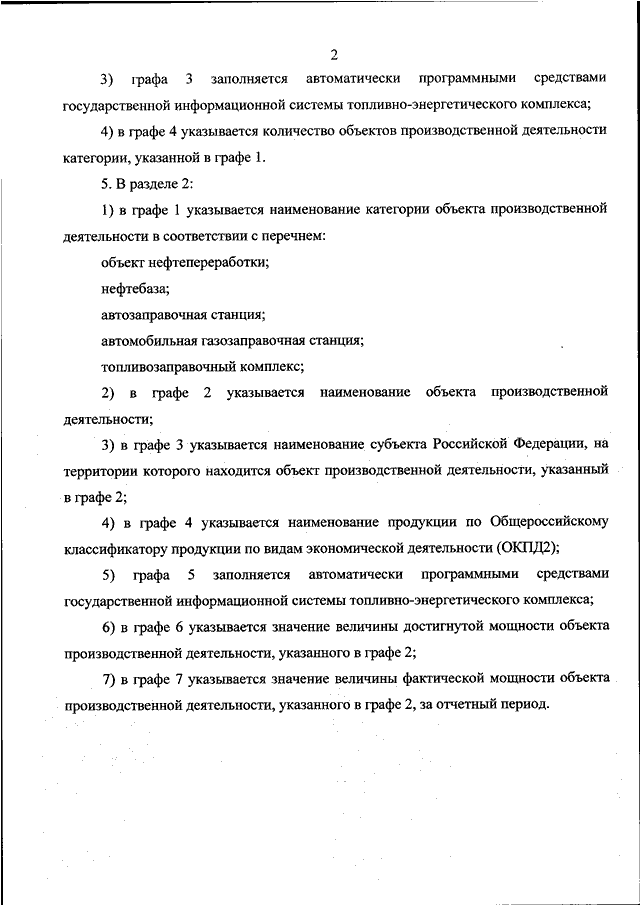 2

3) графа 3 заполняется автоматически программными средствами государственной информационной системы топливно-энергетического комплекса;

4) в графе 4 указывается количество объектов производственной деятельности категории, указанной в графе 1.

5. В разделе 2:

1) в графе 1 указывается наименование категории объекта производственной деятельности в соответствии с перечнем:

объект нефтепереработки;

нефтебаза;

автозаправочная станция;

автомобильная газозаправочная станция;

топливозаправочный комплекс;

2) в графе 2 указывается наименование объекта производственной деятельности;

3) в графе 3 указывается наименование субъекта Российской Федерации, на территории которого находится объект производственной деятельности, указанный в графе 2;

4) в графе 4 указывается наименование продукции по Общероссийскому классификатору продукции по видам экономической деятельности (ОКПД2);

5) графа 5 заполняется автоматически программными средствами государственной информационной системы топливно-энергетического комплекса;

6) в графе 6 указывается значение величины достигнутой мощности объекта производственной деятельности, указанного в графе 2;

7) в графе 7 указывается значение величины фактической мощности объекта производственной деятельности, указанного в графе 2, за отчетный период.